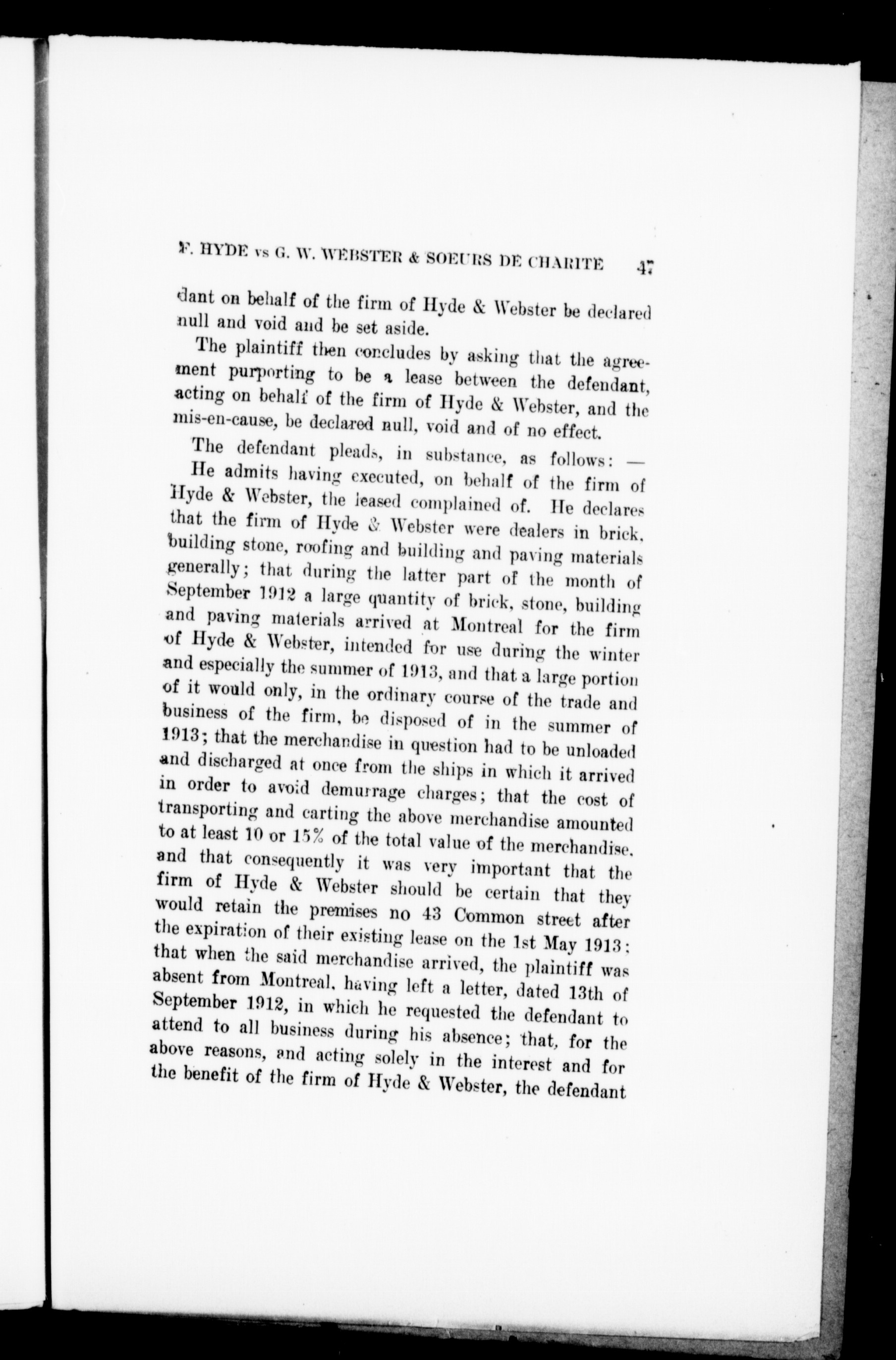 F. HYDE vs G. W. WEBSTER & SOEURS DE CHARITE 47

dant on behalf of the firm of Hyde & Webster be declared null and void and be set aside.

The plaintiff then concludes by asking that the agreement purporting to be a lease between the defendant, acting on behalf of the firm of Hyde & Webster, and the mis-en-cause, be declared null, void and of no effect.

The defendant pleads, in substance, as follows: —

He admits having executed, on behalf of the firm of Hyde & Webster, the leased complained of. He declares that the firm of Hyde & Webster were dealers in brick, building stone, roofing and building and paving materials generally; that during the latter part of the month of September 1912 a large quantity of brick, stone, building and paving materials arrived at Montreal for the firm of Hyde & Webster, intended for use during the winter and especially the summer of 1913, and that a large portion of it would only, in the ordinary course of the trade and business of the firm, be disposed of in the summer of 1913; that the merchandise in question had to be unloaded and discharged at once from the ships in which it arrived in order to avoid demurrage charges; that the cost of transporting and carting the above merchandise amounted to at least 10 or 15% of the total value of the merchandise, and that consequently it was very important that the firm of Hyde & Webster should be certain that they would retain the premises no 43 Common street after the expiration of their existing lease on the 1st May 1913; that when the said merchandise arrived, the plaintiff was absent from Montreal, having left a letter, dated 13th of September 1912, in which he requested the defendant to attend to all business during his absence; that, for the above reasons, and acting solely in the interest and for the benefit of the firm of Hyde & Webster, the defendant